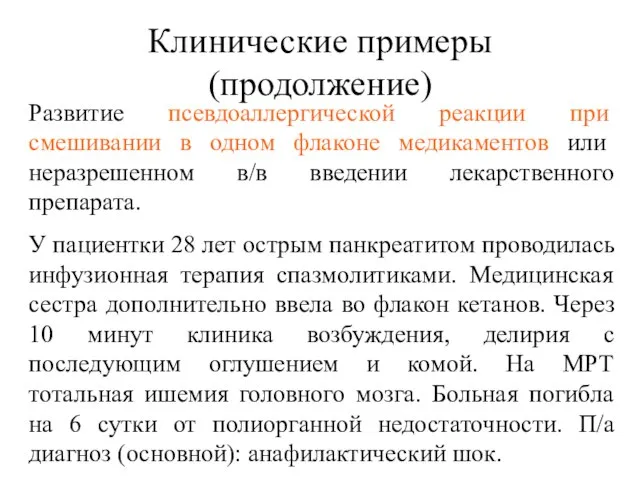 Клинические примеры (продолжение)

Развитие псевдоаллергической реакции при смешивании в одном флаконе медикаментов или неразрешенном в/в введении лекарственного препарата.

У пациентки 28 лет острым панкреатитом проводилась инфузионная терапия спазмолитиками. Медицинская сестра дополнительно ввела во флакон кетанов. Через 10 минут клиника возбуждения, делирия с последующим оглушением и комой. На МРТ тотальная ишемия головного мозга. Больная погибла на 6 сутки от полиорганной недостаточности. П/а диагноз (основной): анафилактический шок.